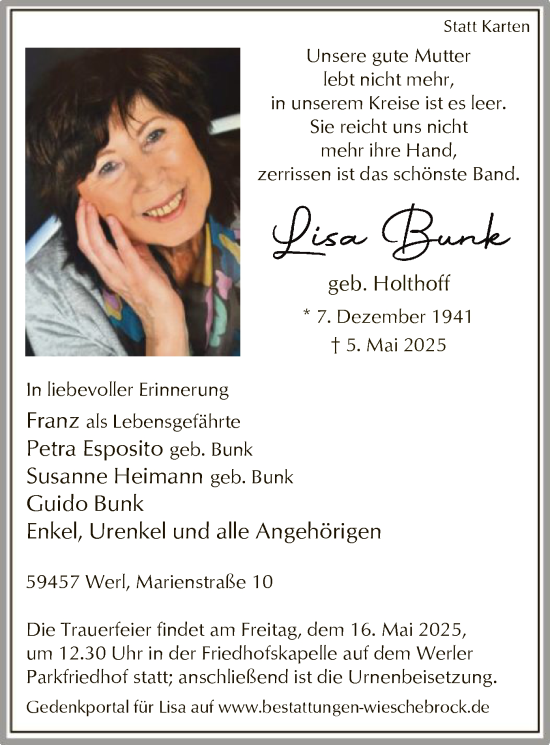 Statt Karten

Unsere gute Mutter
lebt nicht mehr,
in unserem Kreise ist es leer.
Sie reicht uns nicht
mehr ihre Hand,
zerrissen ist das schönste Band.

Lisa Bunk

geb. Holthoff

* 7. Dezember 1941
† 5. Mai 2025

In liebevoller Erinnerung

Franz als Lebensgefährte
Petra Esposito geb. Bunk
Susanne Heimann geb. Bunk
Guido Bunk
Enkel, Urenkel und alle Angehörigen

59457 Werl, Marienstraße 10

Die Trauerfeier findet am Freitag, dem 16. Mai 2025, um 12.30 Uhr in der Friedhofskapelle auf dem Werler Parkfriedhof statt; anschließend ist die Urnenbeisetzung.

Gedenkportal für Lisa auf www.bestattungen-wieschebrock.de